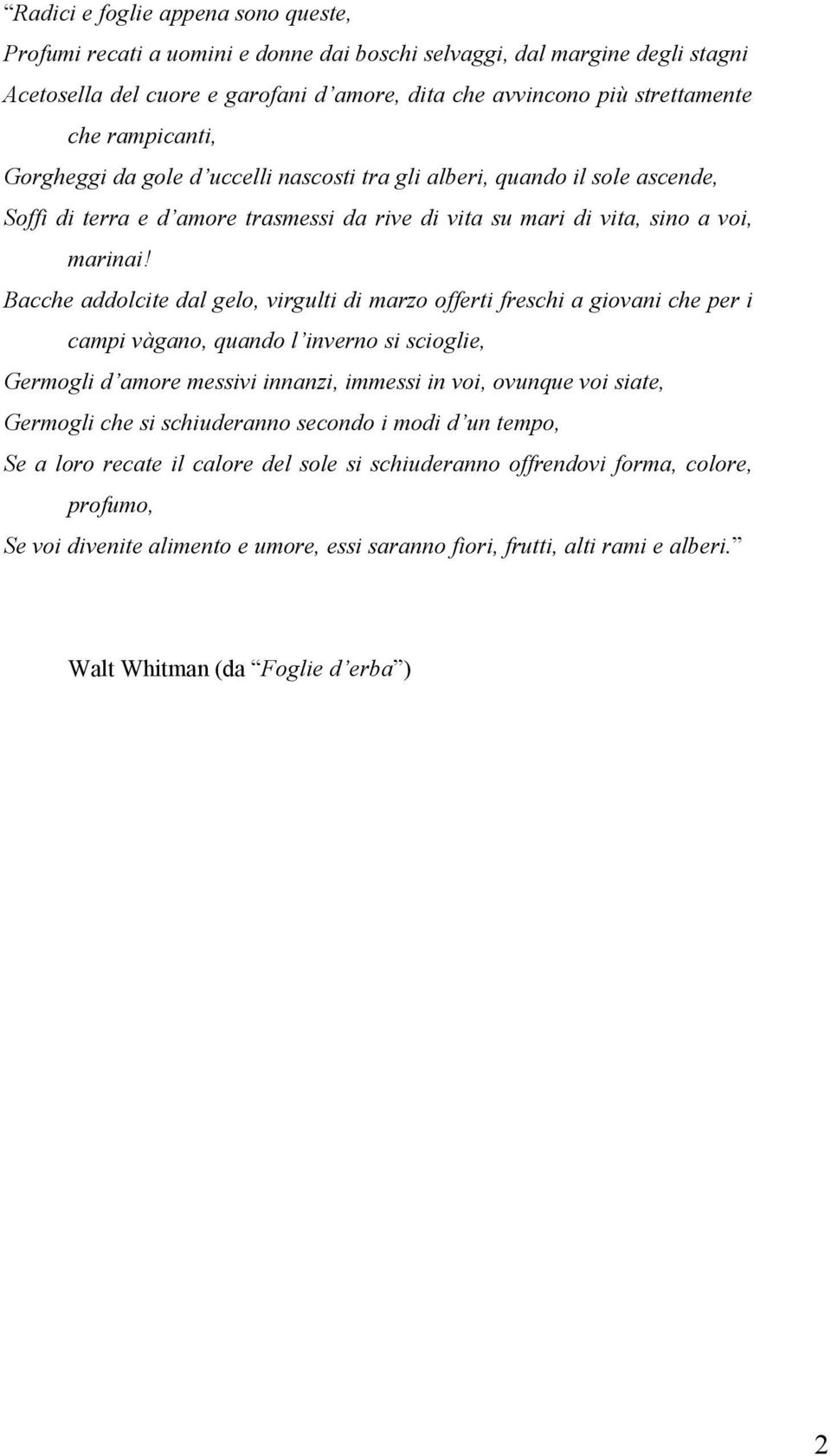 “Radici e foglie appena sono queste,
Profumi recati a uomini e donne dai boschi selvaggi, dal margine degli stagni
Acetosella del cuore e garofani d’amore, dita che avvincono più strettamente che rampicanti,
Gorgheggi da gole d’uccelli nascosti tra gli alberi, quando il sole ascende,
Soffi di terra e d’amore trasmessi da rive di vita su mari di vita, sino a voi, marinai!
Bacche addolcite dal gelo, virgulti di marzo offerti freschi a giovani che per i campi vàgano, quando l’inverno si scioglie,
Germogli d’amore messivi innanzi, immessi in voi, ovunque voi siate,
Germogli che si schiuderanno secondo i modi d’un tempo,
Se a loro recate il calore del sole si schiuderanno offrendovi forma, colore, profumo,
Se voi divenite alimento e umore, essi saranno fiori, frutti, alti rami e alberi.”

Walt Whitman (da “Foglie d’erba”)

2